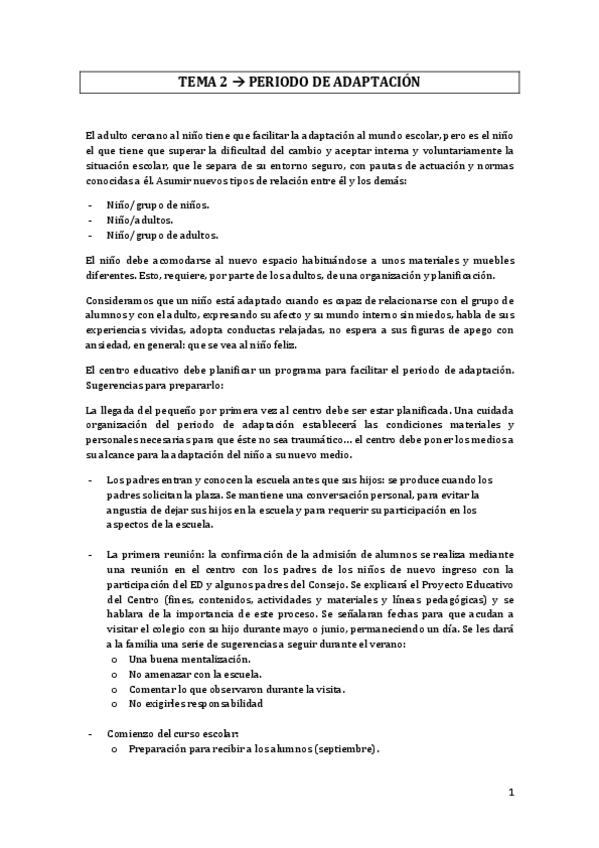 TEMA 2 → PERIODO DE ADAPTACIÓN

El adulto cercano al niño tiene que facilitar la adaptación al mundo escolar, pero es el niño el que tiene que superar la dificultad del cambio y aceptar interna y voluntariamente la situación escolar, que le separa de su entorno seguro, con pautas de actuación y normas conocidas a él. Asumir nuevos tipos de relación entre él y los demás:

- Niño/grupo de niños.
- Niño/adultos.
- Niño/grupo de adultos.

El niño debe acomodarse al nuevo espacio habituándose a unos materiales y muebles diferentes. Esto, requiere, por parte de los adultos, de una organización y planificación.

Consideramos que un niño está adaptado cuando es capaz de relacionarse con el grupo de alumnos y con el adulto, expresando su afecto y su mundo interno sin miedos, habla de sus experiencias vividas, adopta conductas relajadas, no espera a sus figuras de apego con ansiedad, en general: que se vea al niño feliz.

El centro educativo debe planificar un programa para facilitar el periodo de adaptación. Sugerencias para prepararlo:

La llegada del pequeño por primera vez al centro debe ser estar planificada. Una cuidada organización del periodo de adaptación establecerá las condiciones materiales y personales necesarias para que éste no sea traumático… el centro debe poner los medios a su alcance para la adaptación del niño a su nuevo medio.

- Los padres entran y conocen la escuela antes que sus hijos: se produce cuando los padres solicitan la plaza. Se mantiene una conversación personal, para evitar la angustia de dejar sus hijos en la escuela y para requerir su participación en los aspectos de la escuela.

- La primera reunión: la confirmación de la admisión de alumnos se realiza mediante una reunión en el centro con los padres de los niños de nuevo ingreso con la participación del ED y algunos padres del Consejo. Se explicará el Proyecto Educativo del Centro (fines, contenidos, actividades y materiales y líneas pedagógicas) y se hablara de la importancia de este proceso. Se señalaran fechas para que acudan a visitar el colegio con su hijo durante mayo o junio, permaneciendo un día. Se les dará a la familia una serie de sugerencias a seguir durante el verano:
  o Una buena mentalización.
  o No amenazar con la escuela.
  o Comentar lo que observaron durante la visita.
  o No exigirles responsabilidad

- Comienzo del curso escolar:
  o Preparación para recibir a los alumnos (septiembre).

1